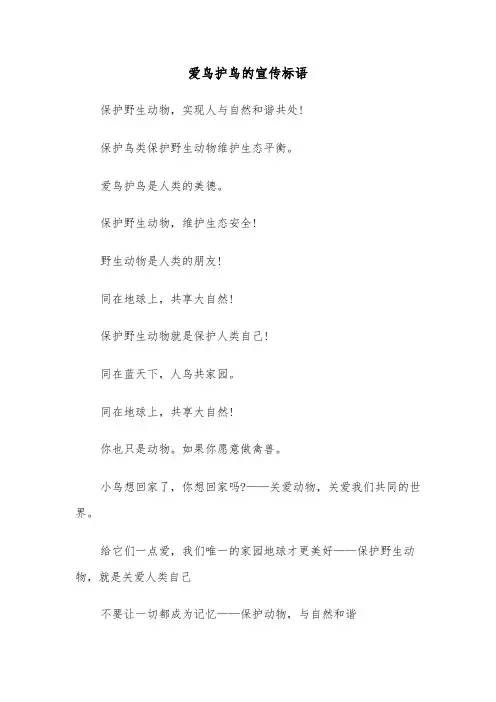 爱鸟护鸟的宣传标语

保护野生动物，实现人与自然和谐共处！

保护鸟类保护野生动物维护生态平衡。

爱鸟护鸟是人类的美德。

保护野生动物，维护生态安全！

野生动物是人类的朋友！

同在地球上，共享大自然！

保护野生动物就是保护人类自己！

同在蓝天下，人鸟共家园。

同在地球上，共享大自然！

你也只是动物。如果你愿意做禽兽。

小鸟想回家了，你想回家吗?——关爱动物，关爱我们共同的世界。

给它们一点爱，我们唯一的家园地球才更美好——保护野生动物，就是关爱人类自己

不要让一切都成为记忆——保护动物，与自然和谐